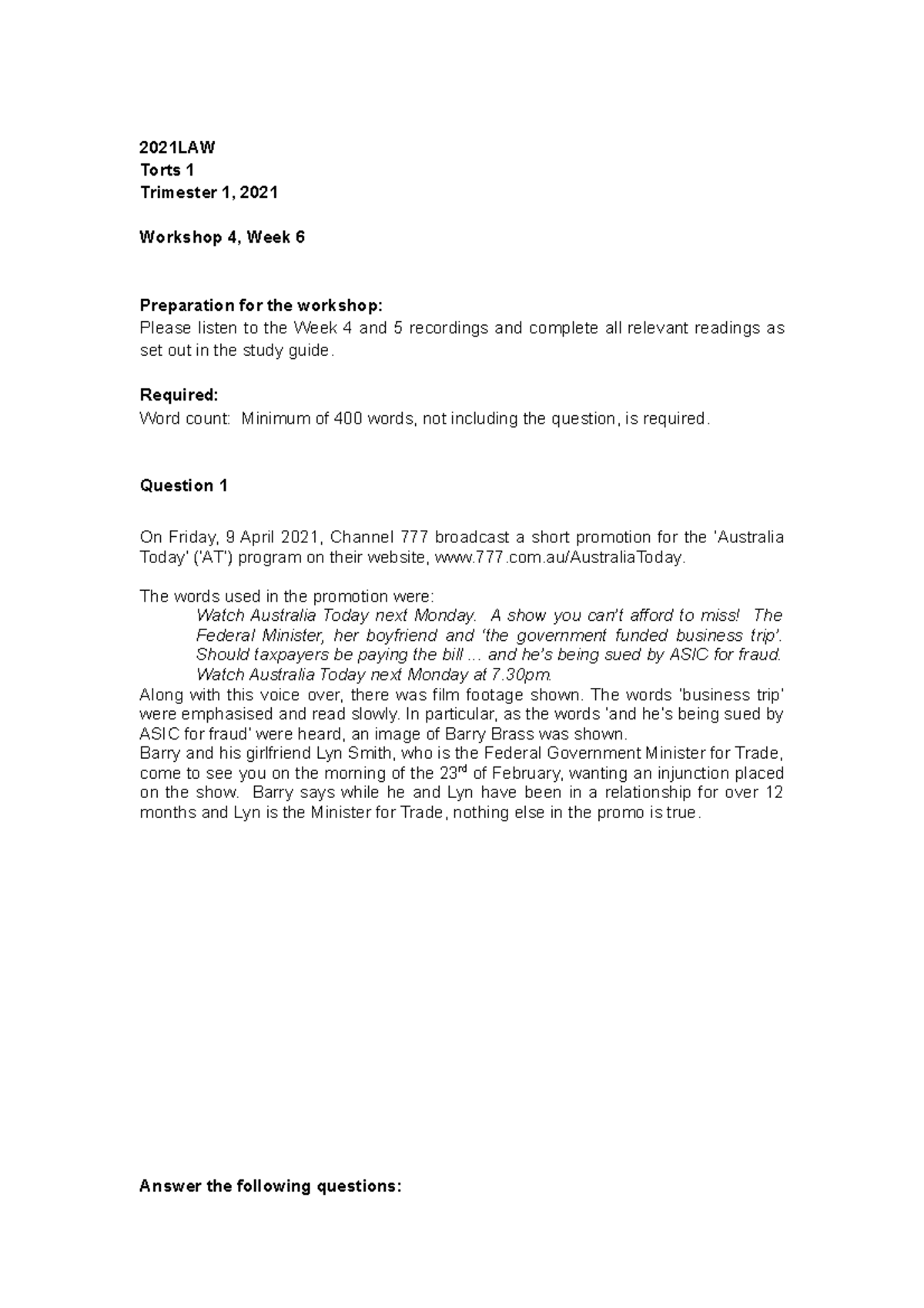 2021LAW
Torts 1
Trimester 1, 2021

Workshop 4, Week 6

Preparation for the workshop:
Please listen to the Week 4 and 5 recordings and complete all relevant readings as set out in the study guide.

Required:
Word count: Minimum of 400 words, not including the question, is required.

Question 1

On Friday, 9 April 2021, Channel 777 broadcast a short promotion for the 'Australia Today' ('AT') program on their website, www.777.com.au/AustraliaToday.

The words used in the promotion were:
Watch Australia Today next Monday. A show you can't afford to miss! The Federal Minister, her boyfriend and 'the government funded business trip'. Should taxpayers be paying the bill ... and he's being sued by ASIC for fraud. Watch Australia Today next Monday at 7.30pm.
Along with this voice over, there was film footage shown. The words 'business trip' were emphasised and read slowly. In particular, as the words 'and he's being sued by ASIC for fraud' were heard, an image of Barry Brass was shown.
Barry and his girlfriend Lyn Smith, who is the Federal Government Minister for Trade, come to see you on the morning of the 23$^{rd}$ of February, wanting an injunction placed on the show. Barry says while he and Lyn have been in a relationship for over 12 months and Lyn is the Minister for Trade, nothing else in the promo is true.

Answer the following questions: